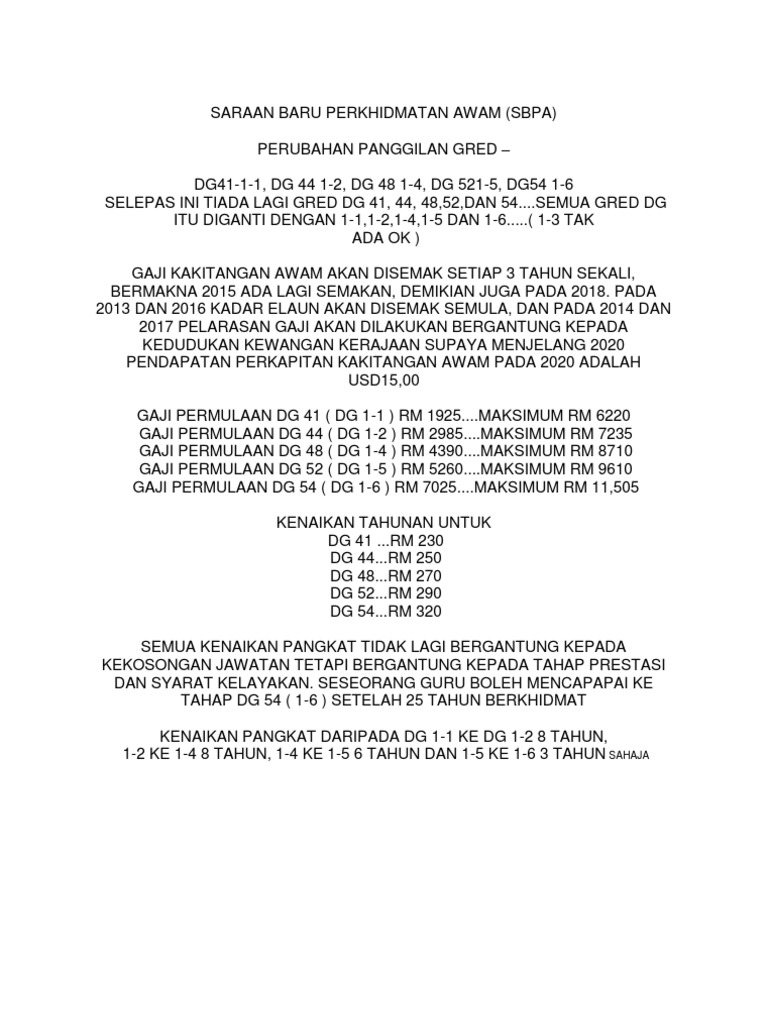 SARAAN BARU PERKHIDMATAN AWAM (SBPA)

PERUBAHAN PANGGILAN GRED –

DG41-1-1, DG 44 1-2, DG 48 1-4, DG 521-5, DG54 1-6
SELEPAS INI TIADA LAGI GRED DG 41, 44, 48,52,DAN 54....SEMUA GRED DG ITU DIGANTI DENGAN 1-1,1-2,1-4,1-5 DAN 1-6.....( 1-3 TAK ADA OK )

GAJI KAKITANGAN AWAM AKAN DISEMAK SETIAP 3 TAHUN SEKALI, BERMAKNA 2015 ADA LAGI SEMAKAN, DEMIKIAN JUGA PADA 2018. PADA 2013 DAN 2016 KADAR ELAUN AKAN DISEMAK SEMULA, DAN PADA 2014 DAN 2017 PELARASAN GAJI AKAN DILAKUKAN BERGANTUNG KEPADA KEDUDUKAN KEWANGAN KERAJAAN SUPAYA MENJELANG 2020 PENDAPATAN PERKAPITAN KAKITANGAN AWAM PADA 2020 ADALAH USD15,00

GAJI PERMULAAN DG 41 ( DG 1-1 ) RM 1925....MAKSIMUM RM 6220
GAJI PERMULAAN DG 44 ( DG 1-2 ) RM 2985....MAKSIMUM RM 7235
GAJI PERMULAAN DG 48 ( DG 1-4 ) RM 4390....MAKSIMUM RM 8710
GAJI PERMULAAN DG 52 ( DG 1-5 ) RM 5260....MAKSIMUM RM 9610
GAJI PERMULAAN DG 54 ( DG 1-6 ) RM 7025....MAKSIMUM RM 11,505

KENAIKAN TAHUNAN UNTUK
DG 41 ...RM 230
DG 44...RM 250
DG 48...RM 270
DG 52...RM 290
DG 54...RM 320

SEMUA KENAIKAN PANGKAT TIDAK LAGI BERGANTUNG KEPADA KEKOSONGAN JAWATAN TETAPI BERGANTUNG KEPADA TAHAP PRESTASI DAN SYARAT KELAYAKAN. SESEORANG GURU BOLEH MENCAPAPAI KE TAHAP DG 54 ( 1-6 ) SETELAH 25 TAHUN BERKHIDMAT

KENAIKAN PANGKAT DARIPADA DG 1-1 KE DG 1-2 8 TAHUN,
1-2 KE 1-4 8 TAHUN, 1-4 KE 1-5 6 TAHUN DAN 1-5 KE 1-6 3 TAHUN SAHAJA